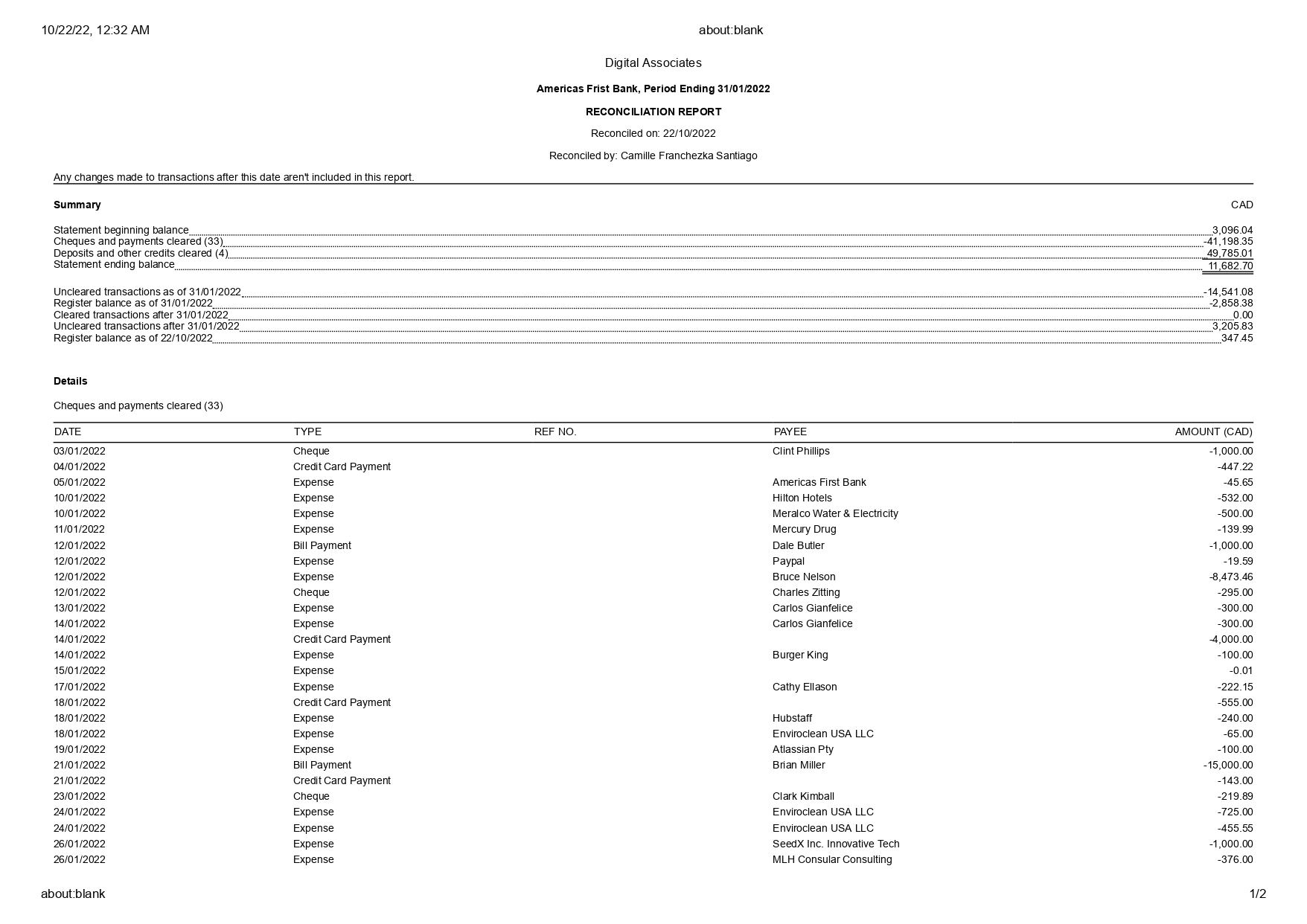 10/22/22, 12:32 AM

about:blank

Digital Associates

Americas Frist Bank, Period Ending 31/01/2022

RECONCILIATION REPORT

Reconciled on: 22/10/2022

Reconciled by: Camille Franchezka Santiago

Any changes made to transactions after this date aren't included in this report.

Summary

CAD

Statement beginning balance 3,096.04
Cheques and payments cleared (33) -41,198.35
Deposits and other credits cleared (4) 49,785.01
Statement ending balance 11,682.70

Uncleared transactions as of 31/01/2022 -14,541.08
Register balance as of 31/01/2022 -2,858.38
Cleared transactions after 31/01/2022 0.00
Uncleared transactions after 31/01/2022 3,205.83
Register balance as of 22/10/2022 347.45

Details

Cheques and payments cleared (33)

| DATE | TYPE | REF NO. | PAYEE | AMOUNT (CAD) |
|---|---|---|---|---|
| 03/01/2022 | Cheque | | Clint Phillips | -1,000.00 |
| 04/01/2022 | Credit Card Payment | | | -447.22 |
| 05/01/2022 | Expense | | Americas First Bank | -45.65 |
| 10/01/2022 | Expense | | Hilton Hotels | -532.00 |
| 10/01/2022 | Expense | | Meralco Water & Electricity | -500.00 |
| 11/01/2022 | Expense | | Mercury Drug | -139.99 |
| 12/01/2022 | Bill Payment | | Dale Butler | -1,000.00 |
| 12/01/2022 | Expense | | Paypal | -19.59 |
| 12/01/2022 | Expense | | Bruce Nelson | -8,473.46 |
| 12/01/2022 | Cheque | | Charles Zitting | -295.00 |
| 13/01/2022 | Expense | | Carlos Gianfelice | -300.00 |
| 14/01/2022 | Expense | | Carlos Gianfelice | -300.00 |
| 14/01/2022 | Credit Card Payment | | | -4,000.00 |
| 14/01/2022 | Expense | | Burger King | -100.00 |
| 15/01/2022 | Expense | | | -0.01 |
| 17/01/2022 | Expense | | Cathy Ellason | -222.15 |
| 18/01/2022 | Credit Card Payment | | | -555.00 |
| 18/01/2022 | Expense | | Hubstaff | -240.00 |
| 18/01/2022 | Expense | | Enviroclean USA LLC | -65.00 |
| 19/01/2022 | Expense | | Atlassian Pty | -100.00 |
| 21/01/2022 | Bill Payment | | Brian Miller | -15,000.00 |
| 21/01/2022 | Credit Card Payment | | | -143.00 |
| 23/01/2022 | Cheque | | Clark Kimball | -219.89 |
| 24/01/2022 | Expense | | Enviroclean USA LLC | -725.00 |
| 24/01/2022 | Expense | | Enviroclean USA LLC | -455.55 |
| 26/01/2022 | Expense | | SeedX Inc. Innovative Tech | -1,000.00 |
| 26/01/2022 | Expense | | MLH Consular Consulting | -376.00 |

about:blank

1/2